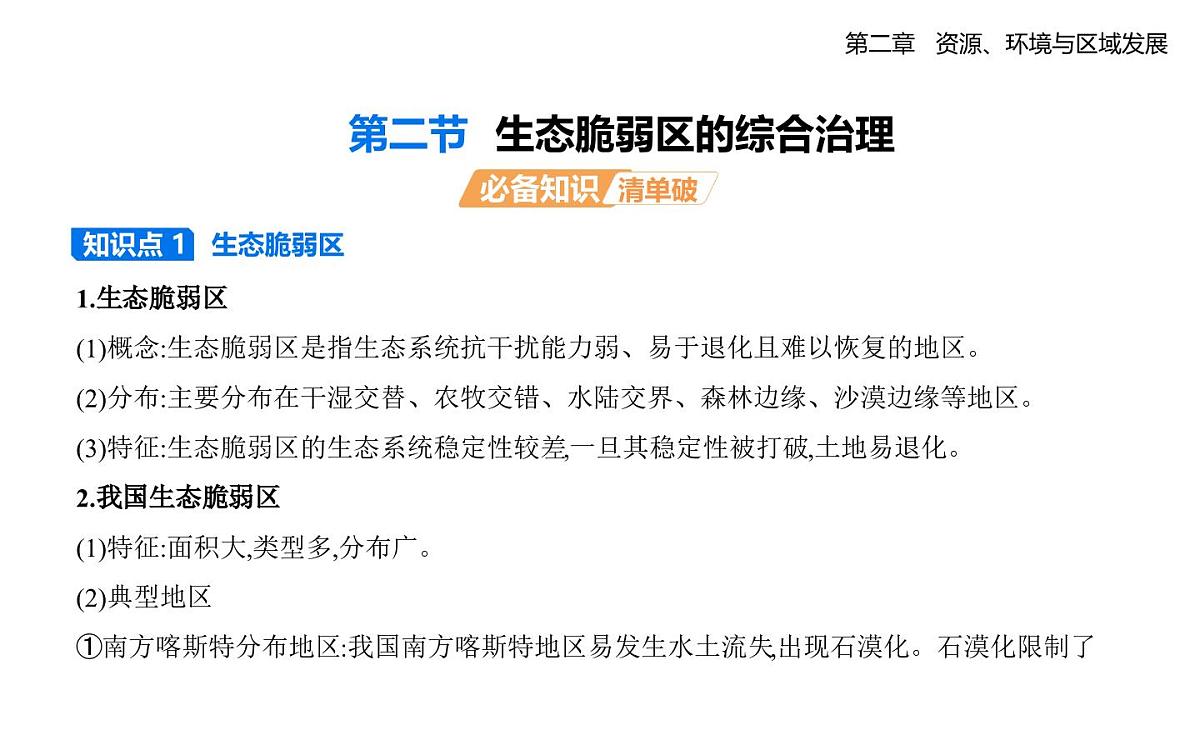 第二章　资源、环境与区域发展

第二节　生态脆弱区的综合治理

必备知识 清单破

知识点 1　生态脆弱区

1.生态脆弱区

(1)概念:生态脆弱区是指生态系统抗干扰能力弱、易于退化且难以恢复的地区。

(2)分布:主要分布在干湿交替、农牧交错、水陆交界、森林边缘、沙漠边缘等地区。

(3)特征:生态脆弱区的生态系统稳定性较差,一旦其稳定性被打破,土地易退化。

2.我国生态脆弱区

(1)特征:面积大,类型多,分布广。

(2)典型地区

①南方喀斯特分布地区:我国南方喀斯特地区易发生水土流失,出现石漠化。石漠化限制了